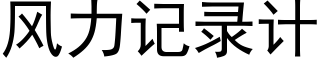 风力记录计